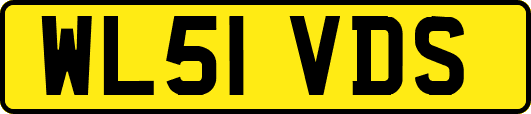 WL51 VDS